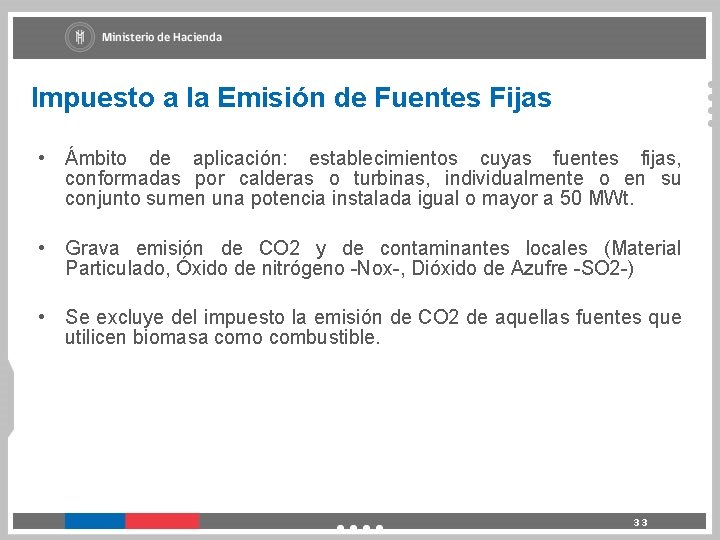 Ministerio de Hacienda

Impuesto a la Emisión de Fuentes Fijas

• Ámbito de aplicación: establecimientos cuyas fuentes fijas, conformadas por calderas o turbinas, individualmente o en su conjunto sumen una potencia instalada igual o mayor a 50 MWt.

• Grava emisión de CO2 y de contaminantes locales (Material Particulado, Óxido de nitrógeno -Nox-, Dióxido de Azufre -SO2-)

• Se excluye del impuesto la emisión de CO2 de aquellas fuentes que utilicen biomasa como combustible.

33